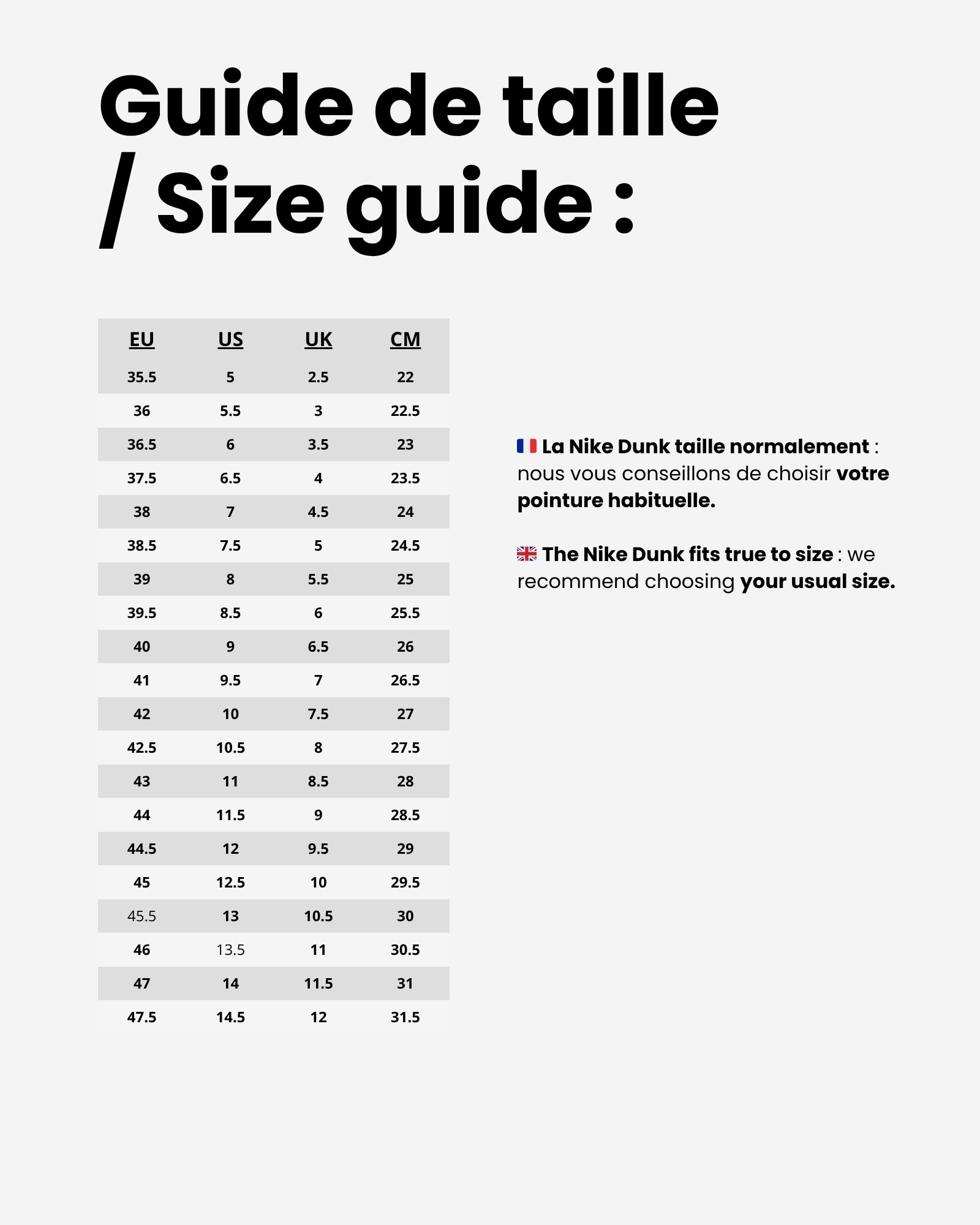 Guide de taille / Size guide :

| EU | US | UK | CM |
|---|---|---|---|
| 35.5 | 5 | 2.5 | 22 |
| 36 | 5.5 | 3 | 22.5 |
| 36.5 | 6 | 3.5 | 23 |
| 37.5 | 6.5 | 4 | 23.5 |
| 38 | 7 | 4.5 | 24 |
| 38.5 | 7.5 | 5 | 24.5 |
| 39 | 8 | 5.5 | 25 |
| 39.5 | 8.5 | 6 | 25.5 |
| 40 | 9 | 6.5 | 26 |
| 41 | 9.5 | 7 | 26.5 |
| 42 | 10 | 7.5 | 27 |
| 42.5 | 10.5 | 8 | 27.5 |
| 43 | 11 | 8.5 | 28 |
| 44 | 11.5 | 9 | 28.5 |
| 44.5 | 12 | 9.5 | 29 |
| 45 | 12.5 | 10 | 29.5 |
| 45.5 | 13 | 10.5 | 30 |
| 46 | 13.5 | 11 | 30.5 |
| 47 | 14 | 11.5 | 31 |
| 47.5 | 14.5 | 12 | 31.5 |

La Nike Dunk taille normalement : nous vous conseillons de choisir votre pointure habituelle.

The Nike Dunk fits true to size : we recommend choosing your usual size.